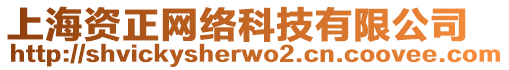 上海资正网络科技有限公司
http://shvickysherwo2.cn.coovee.com